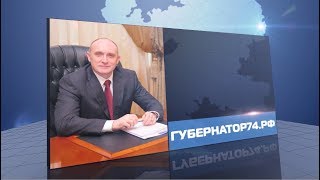 ГУБЕРНАТОР74.РФ